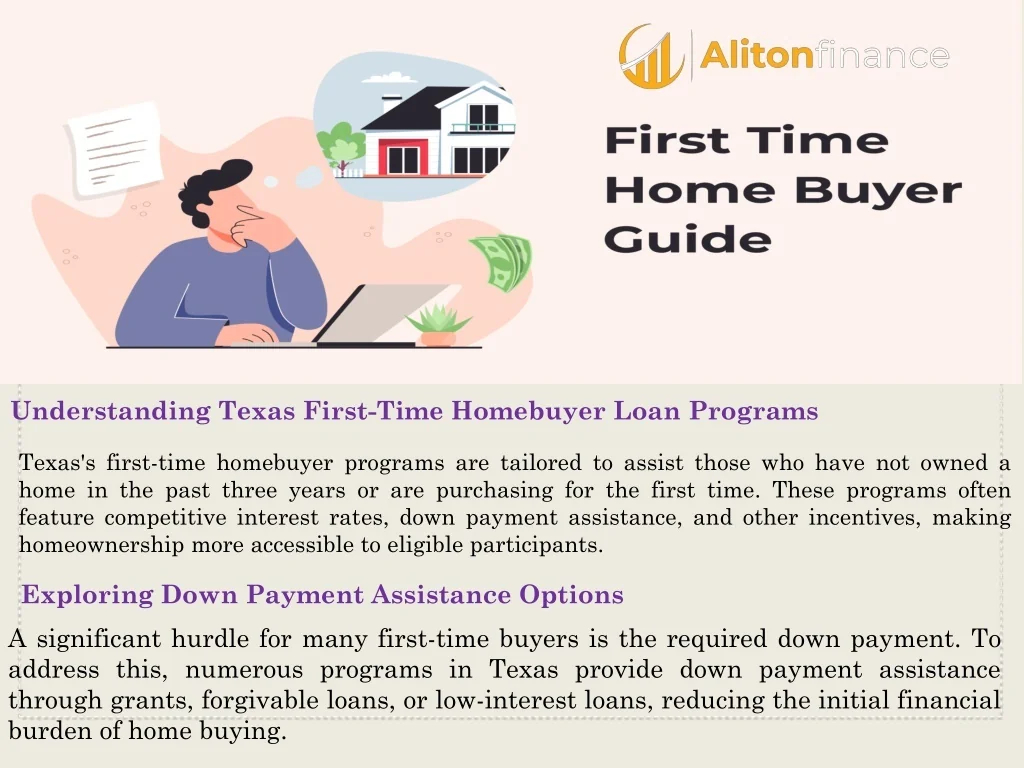 Alitonfinance

First Time Home Buyer Guide

Understanding Texas First-Time Homebuyer Loan Programs

Texas's first-time homebuyer programs are tailored to assist those who have not owned a home in the past three years or are purchasing for the first time. These programs often feature competitive interest rates, down payment assistance, and other incentives, making homeownership more accessible to eligible participants.

Exploring Down Payment Assistance Options

A significant hurdle for many first-time buyers is the required down payment. To address this, numerous programs in Texas provide down payment assistance through grants, forgivable loans, or low-interest loans, reducing the initial financial burden of home buying.